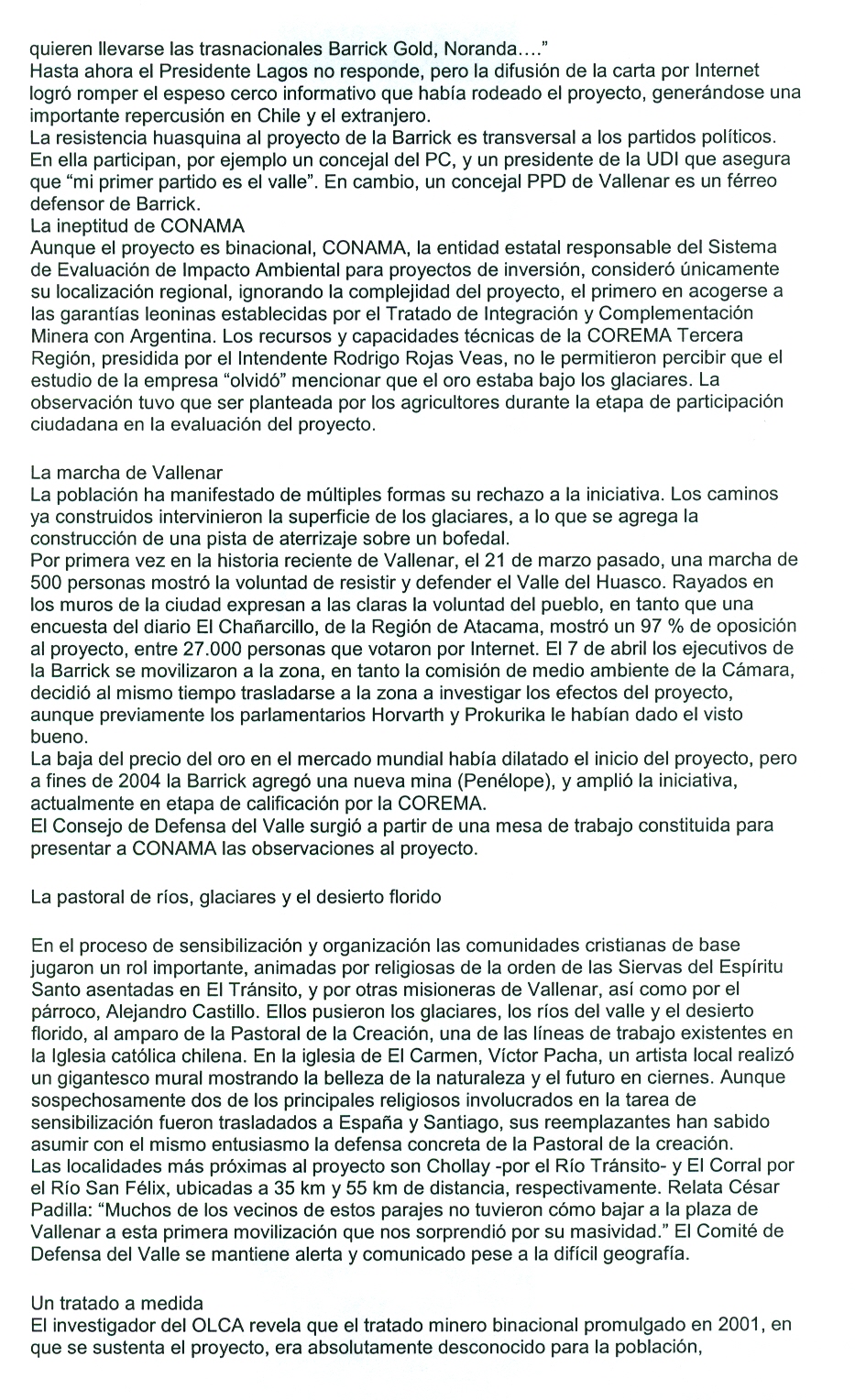 quieren llevarse las trasnacionales Barrick Gold, Noranda...."
Hasta ahora el Presidente Lagos no responde, pero la difusión de la carta por Internet logró romper el espeso cerco informativo que había rodeado el proyecto, generándose una importante repercusión en Chile y el extranjero.
La resistencia huasquina al proyecto de la Barrick es transversal a los partidos políticos. En ella participan, por ejemplo un concejal del PC, y un presidente de la UDI que asegura que "mi primer partido es el valle". En cambio, un concejal PPD de Vallenar es un férreo defensor de Barrick.
La ineptitud de CONAMA
Aunque el proyecto es binacional, CONAMA, la entidad estatal responsable del Sistema de Evaluación de Impacto Ambiental para proyectos de inversión, consideró únicamente su localización regional, ignorando la complejidad del proyecto, el primero en acogerse a las garantías leoninas establecidas por el Tratado de Integración y Complementación Minera con Argentina. Los recursos y capacidades técnicas de la COREMA Tercera Región, presidida por el Intendente Rodrigo Rojas Veas, no le permitieron percibir que el estudio de la empresa "olvidó" mencionar que el oro estaba bajo los glaciares. La observación tuvo que ser planteada por los agricultores durante la etapa de participación ciudadana en la evaluación del proyecto.

La marcha de Vallenar
La población ha manifestado de múltiples formas su rechazo a la iniciativa. Los caminos ya construidos intervinieron la superficie de los glaciares, a lo que se agrega la construcción de una pista de aterrizaje sobre un bofedal.
Por primera vez en la historia reciente de Vallenar, el 21 de marzo pasado, una marcha de 500 personas mostró la voluntad de resistir y defender el Valle del Huasco. Rayados en los muros de la ciudad expresan a las claras la voluntad del pueblo, en tanto que una encuesta del diario El Chañarcillo, de la Región de Atacama, mostró un 97 % de oposición al proyecto, entre 27.000 personas que votaron por Internet. El 7 de abril los ejecutivos de la Barrick se movilizaron a la zona, en tanto la comisión de medio ambiente de la Cámara, decidió al mismo tiempo trasladarse a la zona a investigar los efectos del proyecto, aunque previamente los parlamentarios Horvarth y Prokurika le habían dado el visto bueno.
La baja del precio del oro en el mercado mundial había dilatado el inicio del proyecto, pero a fines de 2004 la Barrick agregó una nueva mina (Penélope), y amplió la iniciativa, actualmente en etapa de calificación por la COREMA.
El Consejo de Defensa del Valle surgió a partir de una mesa de trabajo constituida para presentar a CONAMA las observaciones al proyecto.

La pastoral de ríos, glaciares y el desierto florido

En el proceso de sensibilización y organización las comunidades cristianas de base jugaron un rol importante, animadas por religiosas de la orden de las Siervas del Espíritu Santo asentadas en El Tránsito, y por otras misioneras de Vallenar, así como por el párroco, Alejandro Castillo. Ellos pusieron los glaciares, los ríos del valle y el desierto florido, al amparo de la Pastoral de la Creación, una de las líneas de trabajo existentes en la Iglesia católica chilena. En la iglesia de El Carmen, Víctor Pacha, un artista local realizó un gigantesco mural mostrando la belleza de la naturaleza y el futuro en ciernes. Aunque sospechosamente dos de los principales religiosos involucrados en la tarea de sensibilización fueron trasladados a España y Santiago, sus reemplazantes han sabido asumir con el mismo entusiasmo la defensa concreta de la Pastoral de la creación.
Las localidades más próximas al proyecto son Chollay -por el Río Tránsito- y El Corral por el Río San Félix, ubicadas a 35 km y 55 km de distancia, respectivamente. Relata César Padilla: "Muchos de los vecinos de estos parajes no tuvieron cómo bajar a la plaza de Vallenar a esta primera movilización que nos sorprendió por su masividad." El Comité de Defensa del Valle se mantiene alerta y comunicado pese a la difícil geografía.

Un tratado a medida
El investigador del OLCA revela que el tratado minero binacional promulgado en 2001, en que se sustenta el proyecto, era absolutamente desconocido para la población,